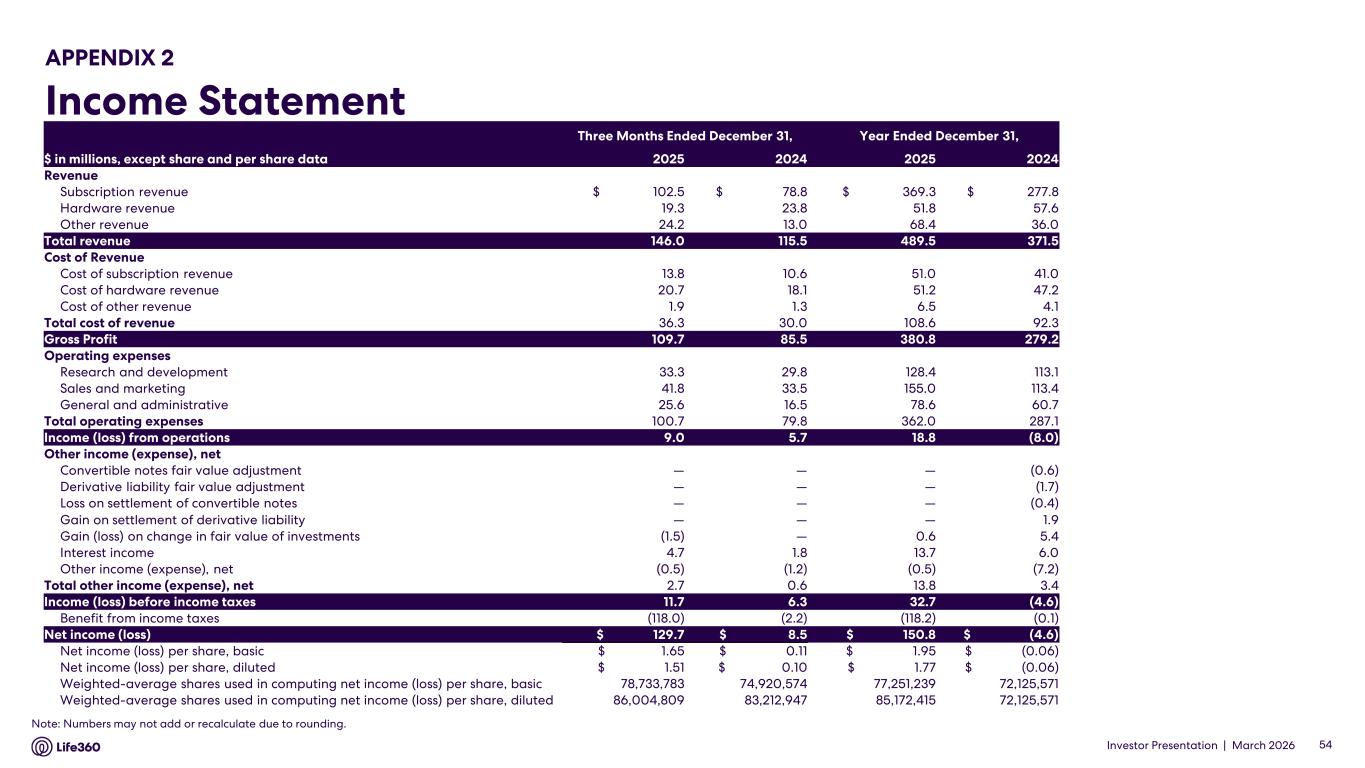 APPENDIX 2

Income Statement

| | Three Months Ended December 31, | | Year Ended December 31, | |
|---|---|---|---|---|
| $ in millions, except share and per share data | 2025 | 2024 | 2025 | 2024 |
| Revenue | | | | |
| Subscription revenue | $ 102.5 | $ 78.8 | $ 369.3 | $ 277.8 |
| Hardware revenue | 19.3 | 23.8 | 51.8 | 57.6 |
| Other revenue | 24.2 | 13.0 | 68.4 | 36.0 |
| Total revenue | 146.0 | 115.5 | 489.5 | 371.5 |
| Cost of Revenue | | | | |
| Cost of subscription revenue | 13.8 | 10.6 | 51.0 | 41.0 |
| Cost of hardware revenue | 20.7 | 18.1 | 51.2 | 47.2 |
| Cost of other revenue | 1.9 | 1.3 | 6.5 | 4.1 |
| Total cost of revenue | 36.3 | 30.0 | 108.6 | 92.3 |
| Gross Profit | 109.7 | 85.5 | 380.8 | 279.2 |
| Operating expenses | | | | |
| Research and development | 33.3 | 29.8 | 128.4 | 113.1 |
| Sales and marketing | 41.8 | 33.5 | 155.0 | 113.4 |
| General and administrative | 25.6 | 16.5 | 78.6 | 60.7 |
| Total operating expenses | 100.7 | 79.8 | 362.0 | 287.1 |
| Income (loss) from operations | 9.0 | 5.7 | 18.8 | (8.0) |
| Other income (expense), net | | | | |
| Convertible notes fair value adjustment | — | — | — | (0.6) |
| Derivative liability fair value adjustment | — | — | — | (1.7) |
| Loss on settlement of convertible notes | — | — | — | (0.4) |
| Gain on settlement of derivative liability | — | — | — | 1.9 |
| Gain (loss) on change in fair value of investments | (1.5) | — | 0.6 | 5.4 |
| Interest income | 4.7 | 1.8 | 13.7 | 6.0 |
| Other income (expense), net | (0.5) | (1.2) | (0.5) | (7.2) |
| Total other income (expense), net | 2.7 | 0.6 | 13.8 | 3.4 |
| Income (loss) before income taxes | 11.7 | 6.3 | 32.7 | (4.6) |
| Benefit from income taxes | (118.0) | (2.2) | (118.2) | (0.1) |
| Net income (loss) | $ 129.7 | $ 8.5 | $ 150.8 | $ (4.6) |
| Net income (loss) per share, basic | $ 1.65 | $ 0.11 | $ 1.95 | $ (0.06) |
| Net income (loss) per share, diluted | $ 1.51 | $ 0.10 | $ 1.77 | $ (0.06) |
| Weighted-average shares used in computing net income (loss) per share, basic | 78,733,783 | 74,920,574 | 77,251,239 | 72,125,571 |
| Weighted-average shares used in computing net income (loss) per share, diluted | 86,004,809 | 83,212,947 | 85,172,415 | 72,125,571 |

Note: Numbers may not add or recalculate due to rounding.

Life360

Investor Presentation | March 2026 54